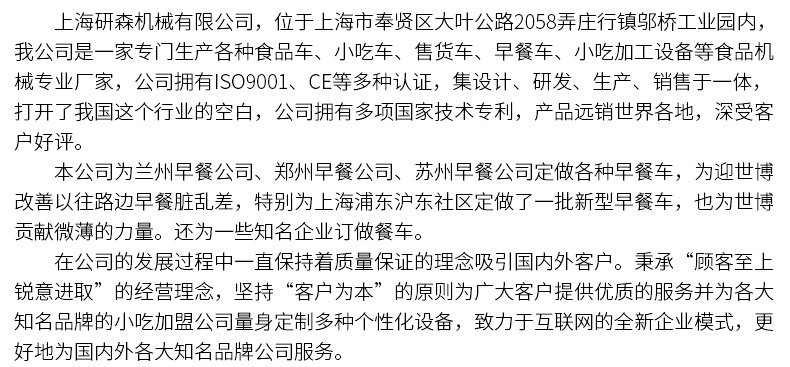 上海研森机械有限公司，位于上海市奉贤区大叶公路2058弄庄行镇邬桥工业园内，我公司是一家专门生产各种食品车、小吃车、售货车、早餐车、小吃加工设备等食品机械专业厂家，公司拥有ISO9001、CE等多种认证，集设计、研发、生产、销售于一体，打开了我国这个行业的空白，公司拥有多项国家技术专利，产品远销世界各地，深受客户好评。

本公司为兰州早餐公司、郑州早餐公司、苏州早餐公司定做各种早餐车，为迎世博改善以往路边早餐脏乱差，特别为上海浦东沪东社区定做了一批新型早餐车，也为世博贡献微薄的力量。还为一些知名企业订做餐车。

在公司的发展过程中一直保持着质量保证的理念吸引国内外客户。秉承“顾客至上锐意进取”的经营理念，坚持“客户为本”的原则为广大客户提供优质的服务并为各大知名品牌的小吃加盟公司量身定制多种个性化设备，致力于互联网的全新企业模式，更好地为国内外各大知名品牌公司服务。